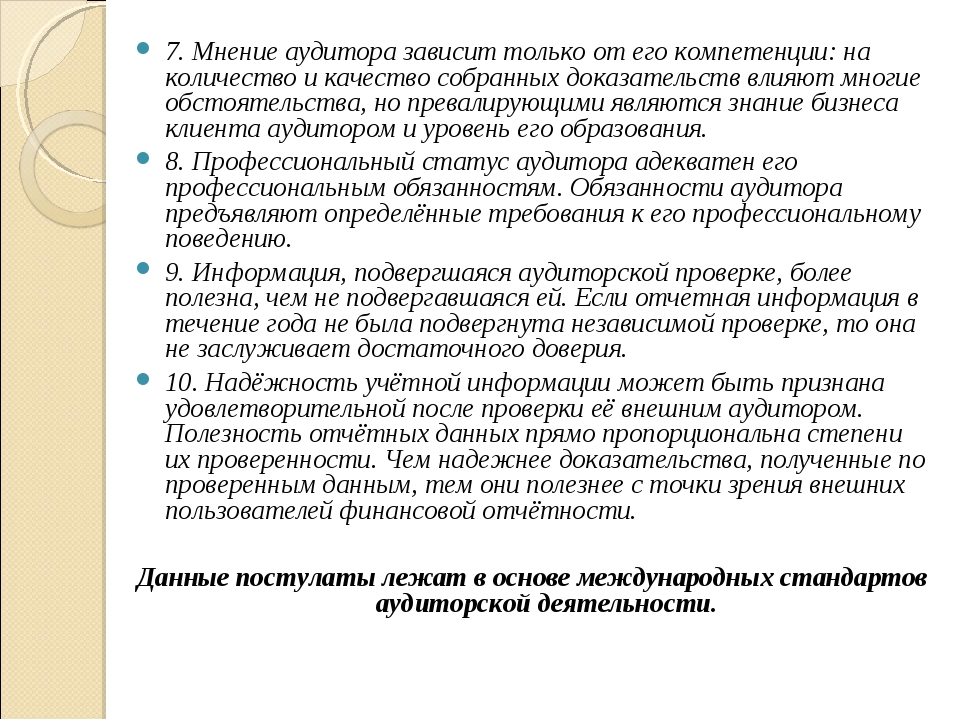 7. Мнение аудитора зависит только от его компетенции: на количество и качество собранных доказательств влияют многие обстоятельства, но превалирующими являются знание бизнеса клиента аудитором и уровень его образования.

8. Профессиональный статус аудитора адекватен его профессиональным обязанностям. Обязанности аудитора предъявляют определённые требования к его профессиональному поведению.

9. Информация, подвергшаяся аудиторской проверке, более полезна, чем не подвергавшаяся ей. Если отчетная информация в течение года не была подвергнута независимой проверке, то она не заслуживает достаточного доверия.

10. Надёжность учётной информации может быть признана удовлетворительной после проверки её внешним аудитором. Полезность отчётных данных прямо пропорциональна степени их проверенности. Чем надежнее доказательства, полученные по проверенным данным, тем они полезнее с точки зрения внешних пользователей финансовой отчётности.

Данные постулаты лежат в основе международных стандартов аудиторской деятельности.